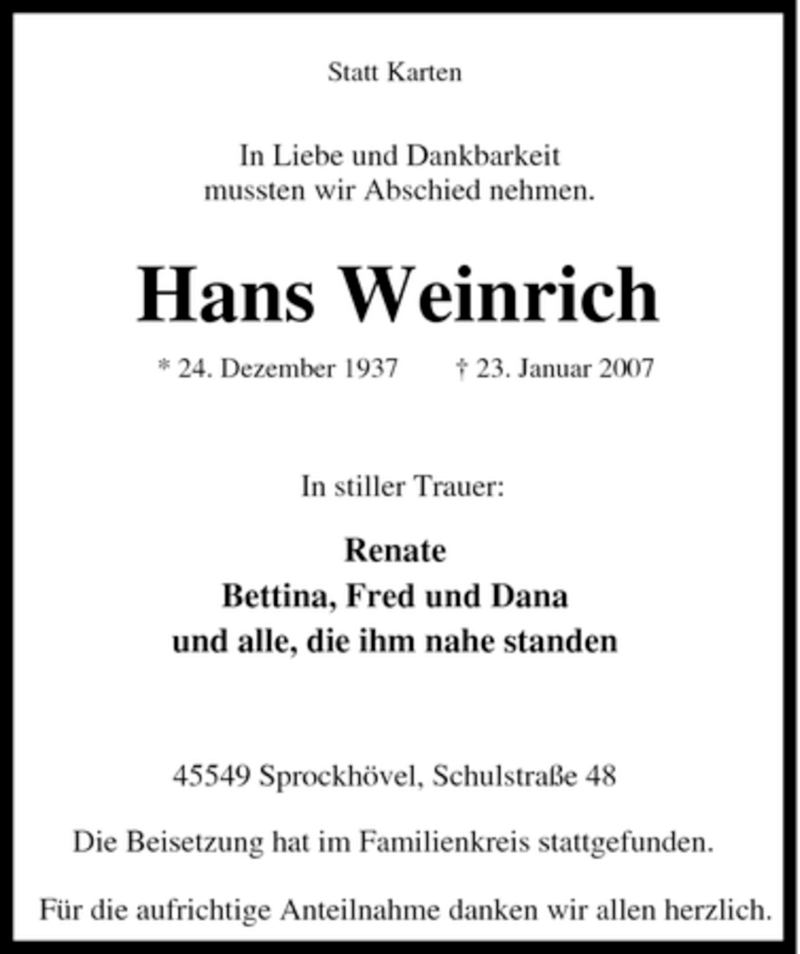 Statt Karten

In Liebe und Dankbarkeit
mussten wir Abschied nehmen.

Hans Weinrich

* 24. Dezember 1937 † 23. Januar 2007

In stiller Trauer:

Renate
Bettina, Fred und Dana
und alle, die ihm nahe standen

45549 Sprockhövel, Schulstraße 48

Die Beisetzung hat im Familienkreis stattgefunden.

Für die aufrichtige Anteilnahme danken wir allen herzlich.